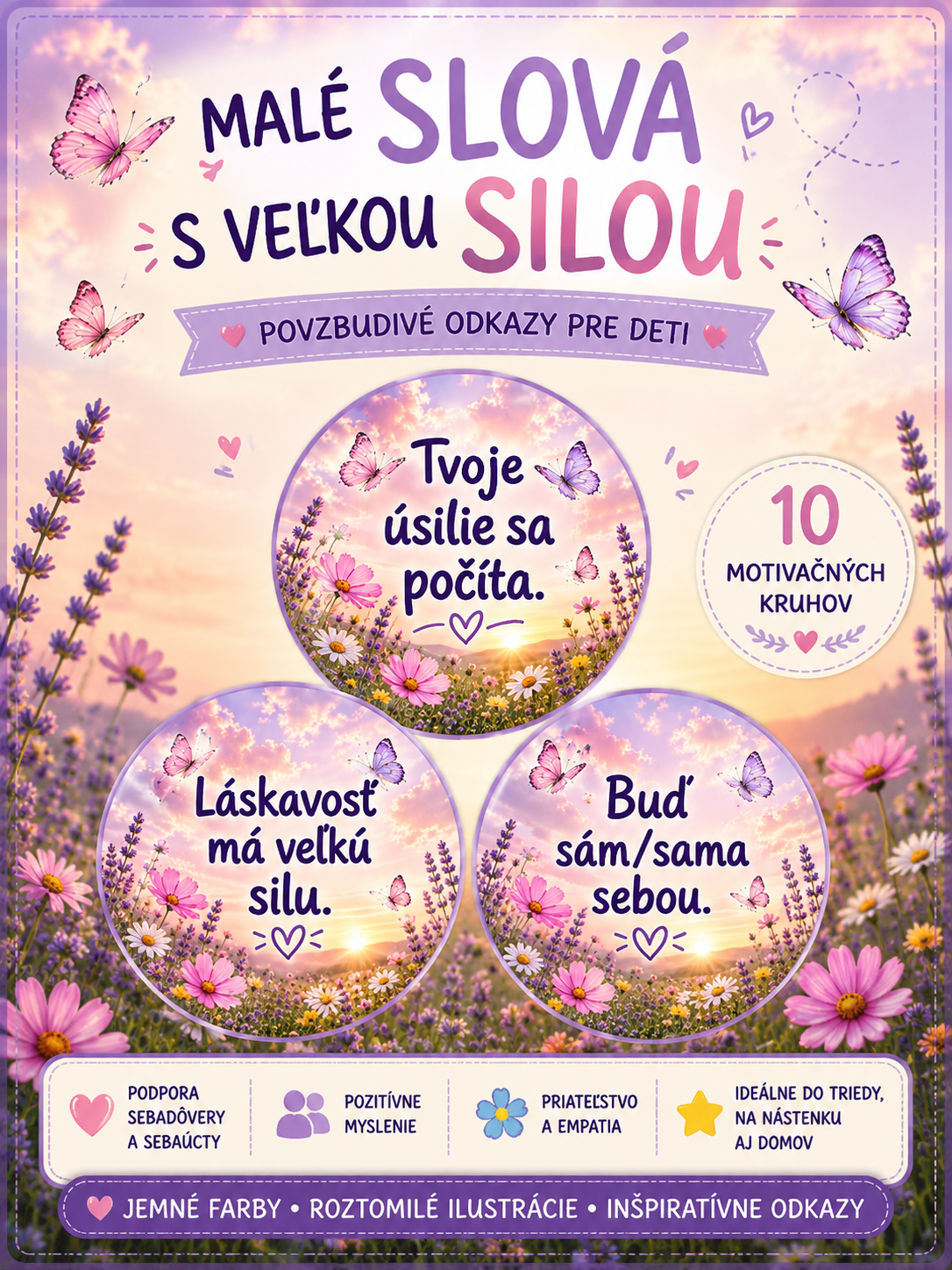 MALÉ SLOVÁ S VEĽKOU SILOU

POVZBUDIVÉ ODKAZY PRE DETI

Tvoje úsilie sa počíta.

10 MOTIVAČNÝCH KRUHOV

Láskavosť má veľkú silu.

Buď sám/sama sebou.

PODPORA SEBADÔVERY A SEBAÚCTY

POZITÍVNE MYSLENIE

PRIATEĽSTVO A EMPATIA

IDEÁLNE DO TRIEDY, NA NÁSTENKU AJ DOMOV

JEMNÉ FARBY • ROZTOMILÉ ILUSTRÁCIE • INŠPIRATÍVNE ODKAZY